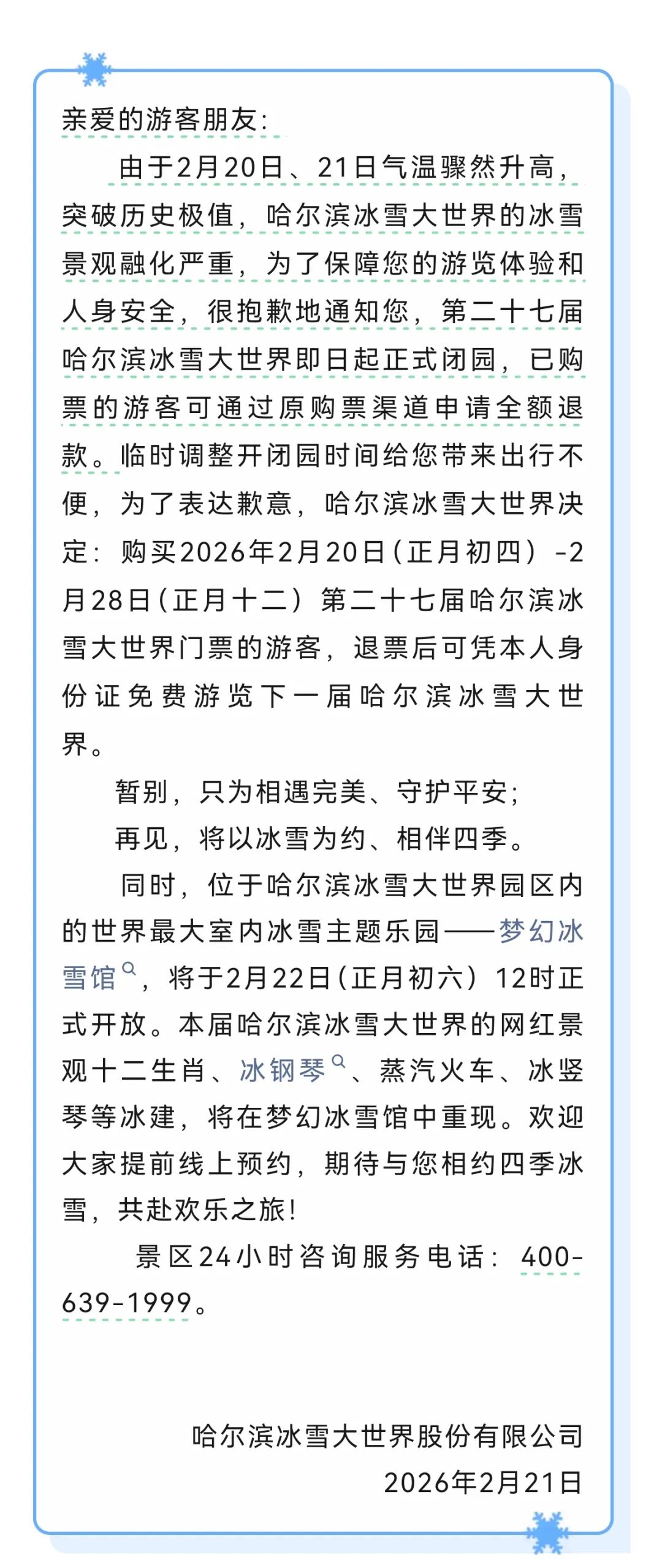 亲爱的游客朋友:

由于2月20日、21日气温骤然升高，突破历史极值，哈尔滨冰雪大世界的冰雪景观融化严重，为了保障您的游览体验和人身安全，很抱歉地通知您，第二十七届哈尔滨冰雪大世界即日起正式闭园，已购票的游客可通过原购票渠道申请全额退款。临时调整开闭园时间给您带来出行不便，为了表达歉意，哈尔滨冰雪大世界决定：购买2026年2月20日（正月初四）-2月28日（正月十二）第二十七届哈尔滨冰雪大世界门票的游客，退票后可凭本人身份证免费游览下一届哈尔滨冰雪大世界。

暂别，只为相遇完美、守护平安；

再见，将以冰雪为约、相伴四季。

同时，位于哈尔滨冰雪大世界园区内的世界最大室内冰雪主题乐园——梦幻冰雪馆，将于2月22日（正月初六）12时正式开放。本届哈尔滨冰雪大世界的网红景观十二生肖、冰钢琴、蒸汽火车、冰竖琴等冰建，将在梦幻冰雪馆中重现。欢迎大家提前线上预约，期待与您相约四季冰雪，共赴欢乐之旅!

景区24小时咨询服务电话：400-639-1999。

哈尔滨冰雪大世界股份有限公司
2026年2月21日